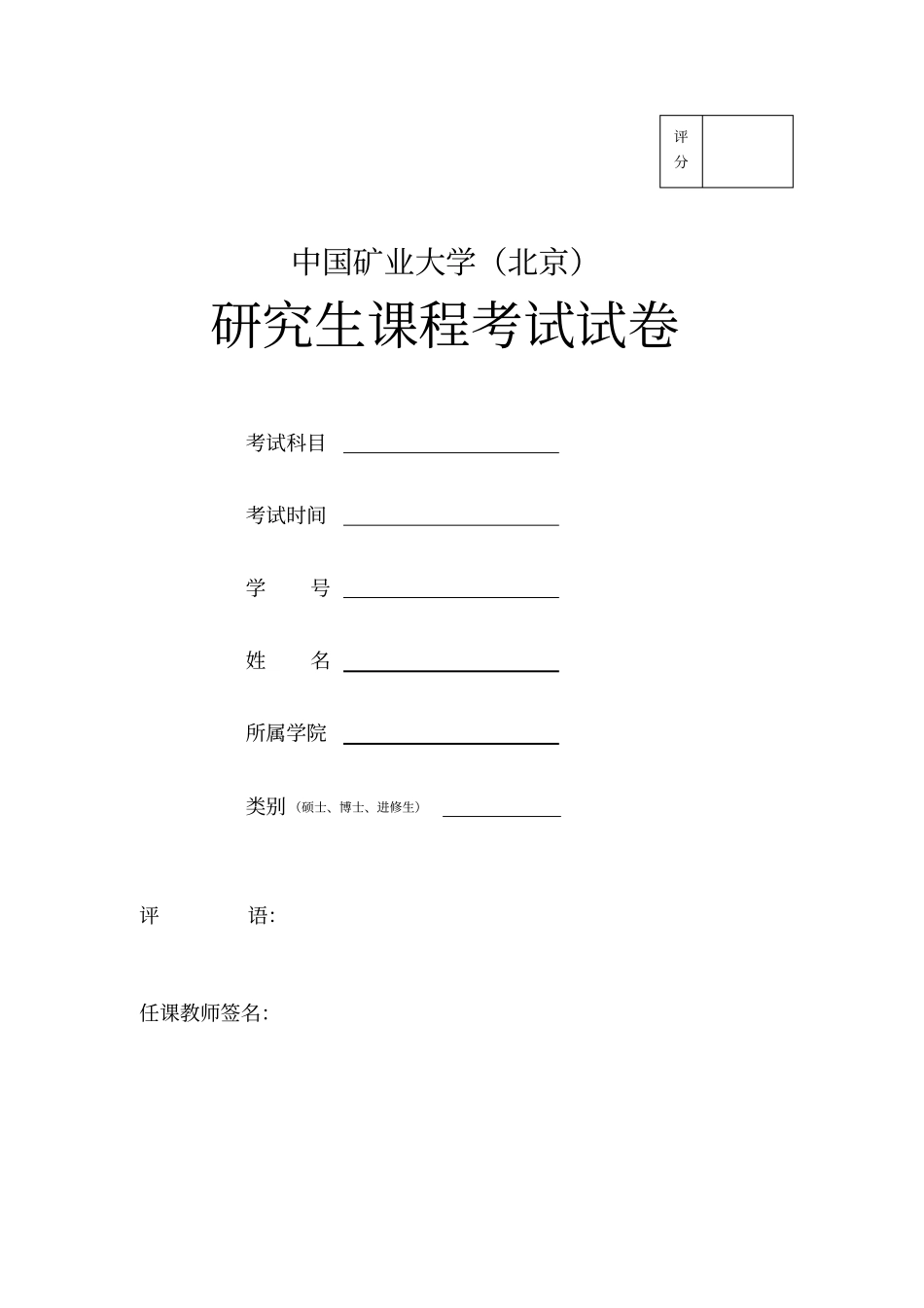 评分

中国矿业大学（北京）

研究生课程考试试卷

考试科目 ____

考试时间 ____

学 号 ____

姓 名 ____

所属学院 ____

类别（硕士、博士、进修生） ____

评 语:

任课教师签名: